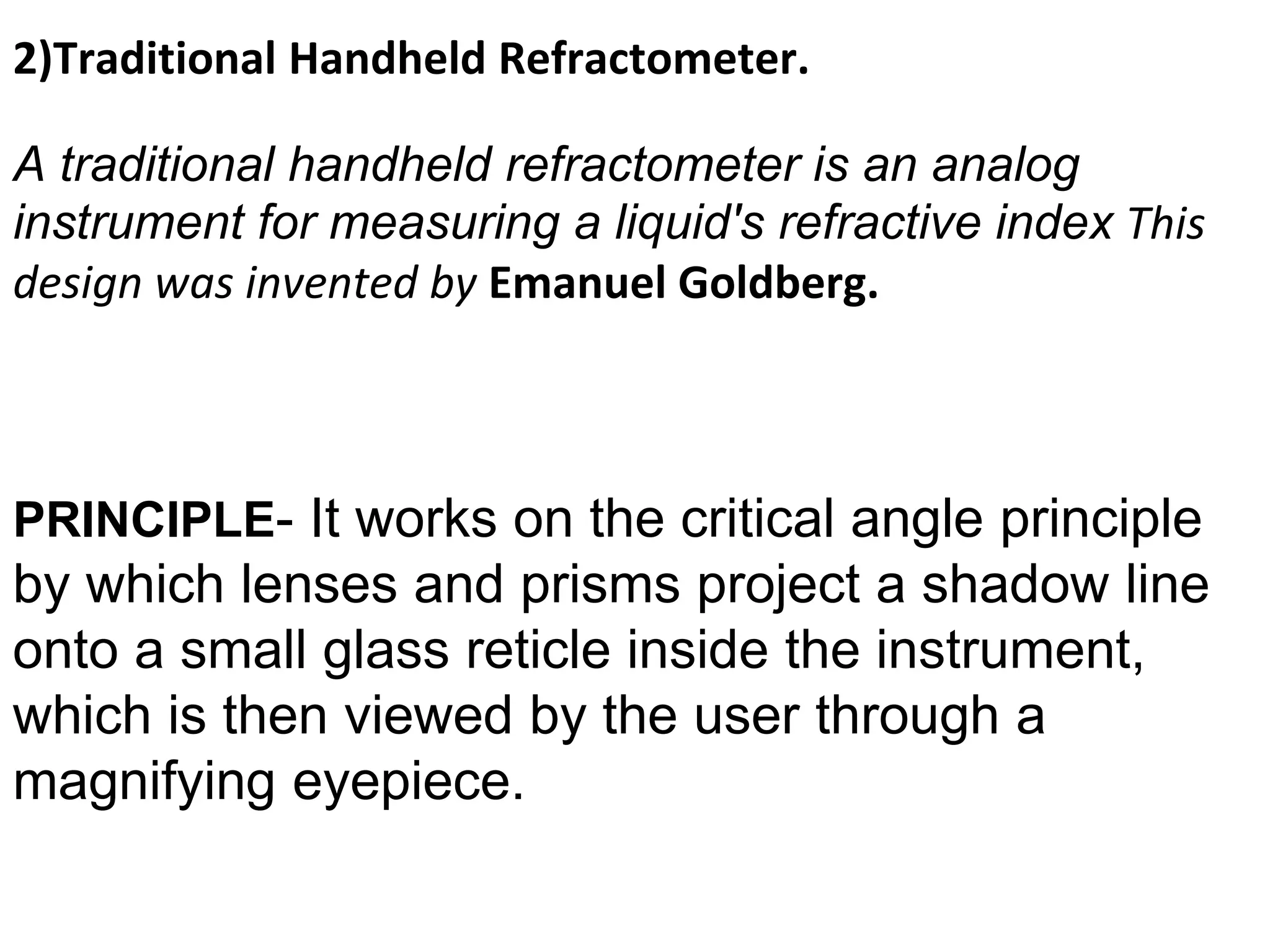 2)Traditional Handheld Refractometer.

A traditional handheld refractometer is an analog instrument for measuring a liquid's refractive index This design was invented by Emanuel Goldberg.

PRINCIPLE- It works on the critical angle principle by which lenses and prisms project a shadow line onto a small glass reticle inside the instrument, which is then viewed by the user through a magnifying eyepiece.